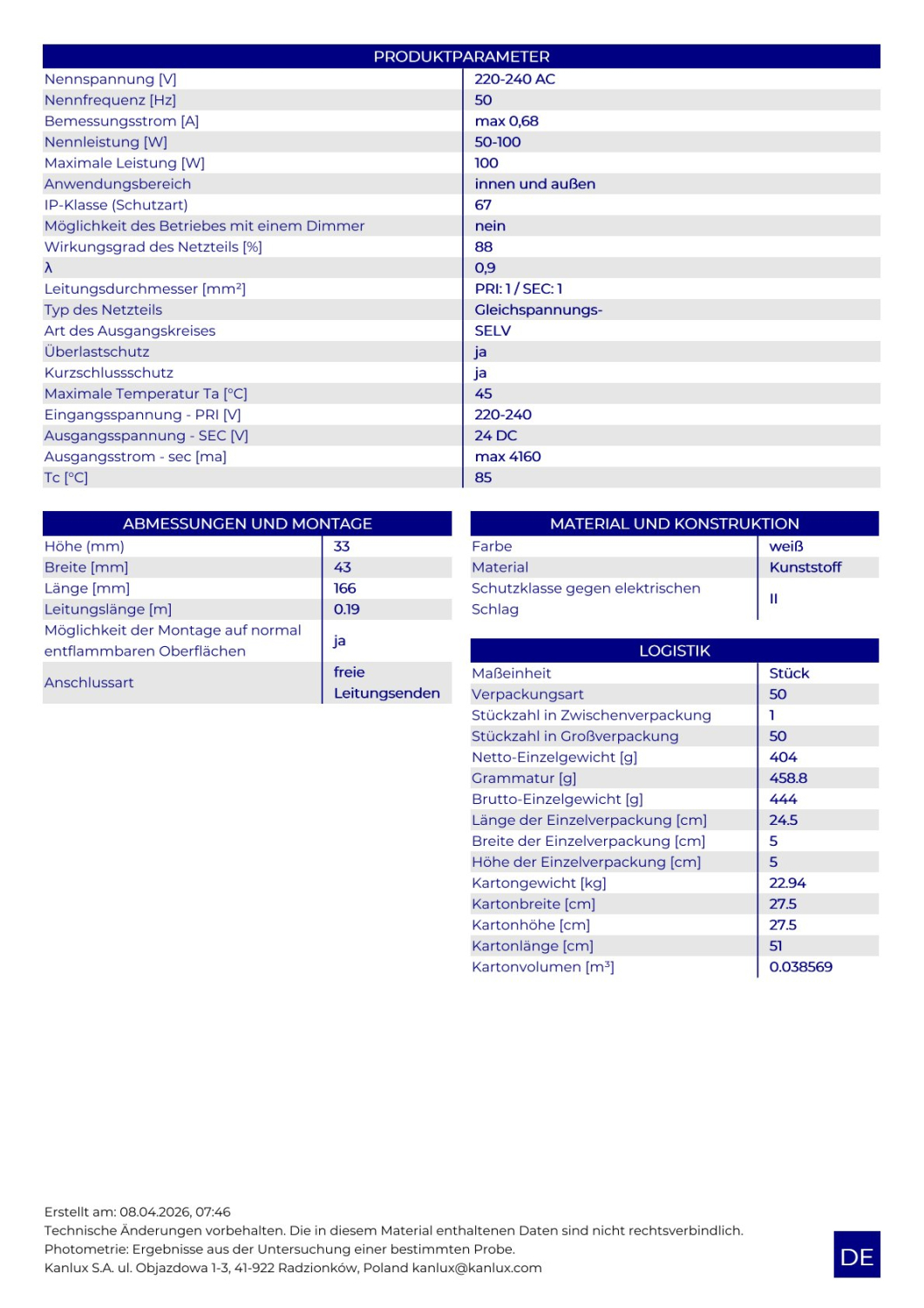 | PRODUKTPARAMETER | |
|---|---|
| Nennspannung [V] | 220-240 AC |
| Nennfrequenz [Hz] | 50 |
| Bemessungsstrom [A] | max 0,68 |
| Nennleistung [W] | 50-100 |
| Maximale Leistung [W] | 100 |
| Anwendungsbereich | innen und außen |
| IP-Klasse (Schutzart) | 67 |
| Möglichkeit des Betriebes mit einem Dimmer | nein |
| Wirkungsgrad des Netzteils [%] | 88 |
| λ | 0,9 |
| Leitungsdurchmesser [mm²] | PRI: 1 / SEC: 1 |
| Typ des Netzteils | Gleichspannungs- |
| Art des Ausgangskreises | SELV |
| Überlastschutz | ja |
| Kurzschlussschutz | ja |
| Maximale Temperatur Ta [°C] | 45 |
| Eingangsspannung - PRI [V] | 220-240 |
| Ausgangsspannung - SEC [V] | 24 DC |
| Ausgangsstrom - sec [ma] | max 4160 |
| Tc [°C] | 85 |

| ABMESSUNGEN UND MONTAGE | |
|---|---|
| Höhe (mm) | 33 |
| Breite [mm] | 43 |
| Länge [mm] | 166 |
| Leitungslänge [m] | 0.19 |
| Möglichkeit der Montage auf normal entflammbaren Oberflächen | ja |
| Anschlussart | freie Leitungsenden |

| MATERIAL UND KONSTRUKTION | |
|---|---|
| Farbe | weiß |
| Material | Kunststoff |
| Schutzklasse gegen elektrischen Schlag | II |

| LOGISTIK | |
|---|---|
| Maßeinheit | Stück |
| Verpackungsart | 50 |
| Stückzahl in Zwischenverpackung | 1 |
| Stückzahl in Großverpackung | 50 |
| Netto-Einzelgewicht [g] | 404 |
| Grammatur [g] | 458.8 |
| Brutto-Einzelgewicht [g] | 444 |
| Länge der Einzelverpackung [cm] | 24.5 |
| Breite der Einzelverpackung [cm] | 5 |
| Höhe der Einzelverpackung [cm] | 5 |
| Kartongewicht [kg] | 22.94 |
| Kartonbreite [cm] | 27.5 |
| Kartonhöhe [cm] | 27.5 |
| Kartonlänge [cm] | 51 |
| Kartonvolumen [m³] | 0.038569 |

Erstellt am: 08.04.2026, 07:46
Technische Änderungen vorbehalten. Die in diesem Material enthaltenen Daten sind nicht rechtsverbindlich.
Photometrie: Ergebnisse aus der Untersuchung einer bestimmten Probe.
Kanlux S.A. ul. Objazdowa 1-3, 41-922 Radzionków, Poland kanlux@kanlux.com

DE